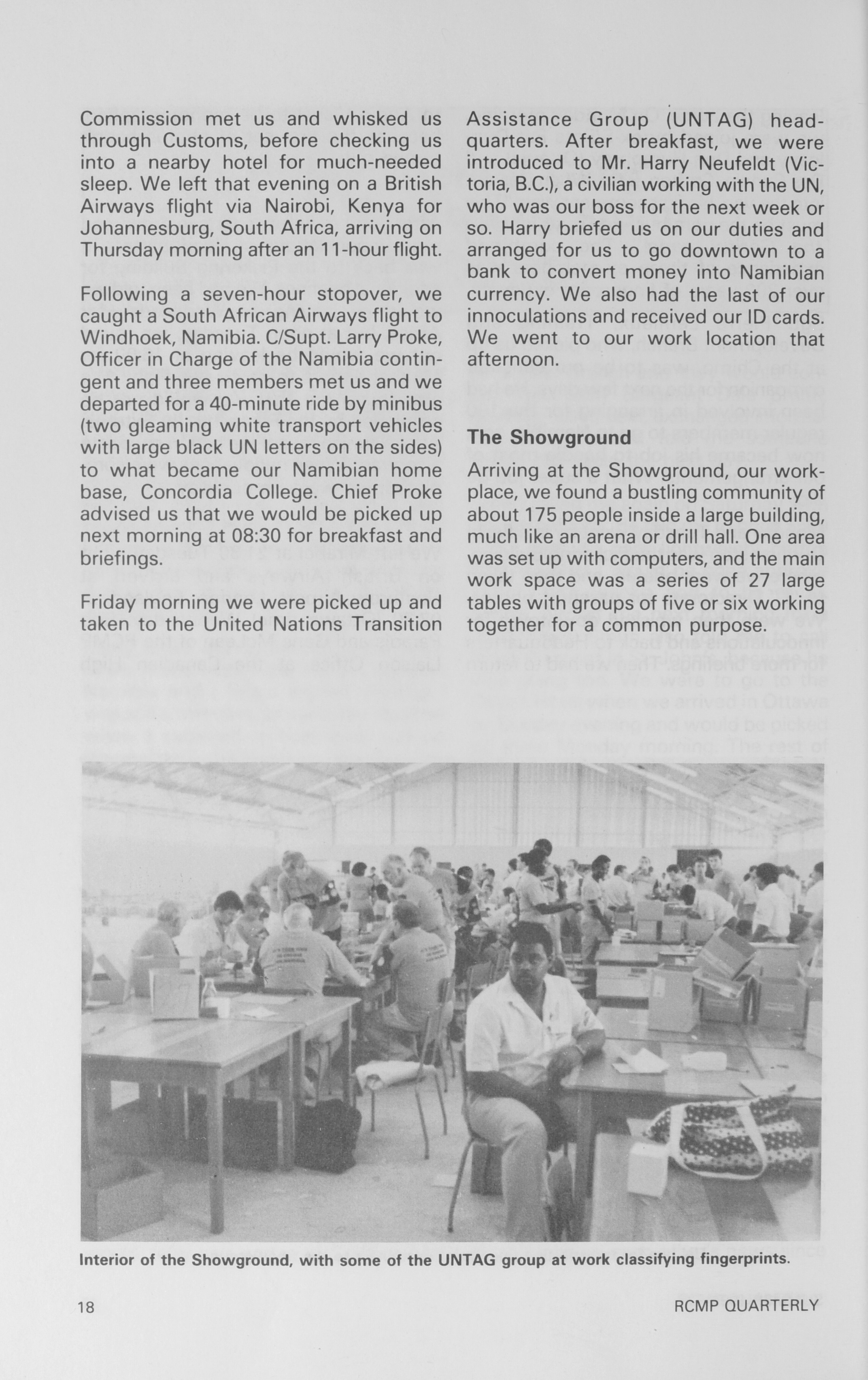 Commission met us and whisked us through Customs, before checking us into a nearby hotel for much-needed sleep. We left that evening on a British Airways flight via Nairobi, Kenya for Johannesburg, South Africa, arriving on Thursday morning after an 11-hour flight.

Following a seven-hour stopover, we caught a South African Airways flight to Windhoek, Namibia. C/Supt. Larry Proke, Officer in Charge of the Namibia contingent and three members met us and we departed for a 40-minute ride by minibus (two gleaming white transport vehicles with large black UN letters on the sides) to what became our Namibian home base, Concordia College. Chief Proke advised us that we would be picked up next morning at 08:30 for breakfast and briefings.

Friday morning we were picked up and taken to the United Nations Transition Assistance Group (UNTAG) headquarters. After breakfast, we were introduced to Mr. Harry Neufeldt (Victoria, B.C.), a civilian working with the UN, who was our boss for the next week or so. Harry briefed us on our duties and arranged for us to go downtown to a bank to convert money into Namibian currency. We also had the last of our innoculations and received our ID cards. We went to our work location that afternoon.

The Showground

Arriving at the Showground, our workplace, we found a bustling community of about 175 people inside a large building, much like an arena or drill hall. One area was set up with computers, and the main work space was a series of 27 large tables with groups of five or six working together for a common purpose.

Interior of the Showground, with some of the UNTAG group at work classifying fingerprints.

18

RCMP QUARTERLY